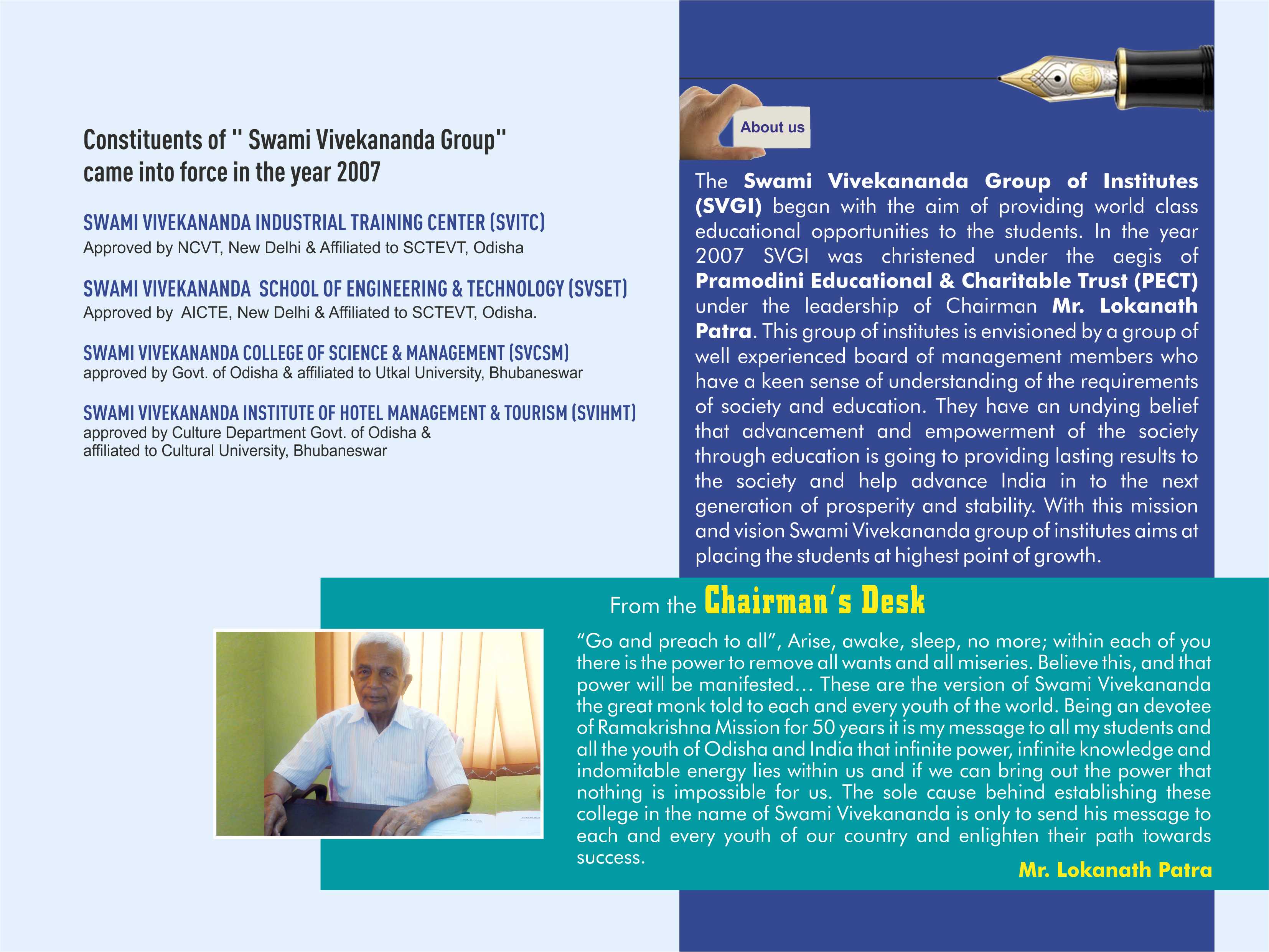 Constituents of " Swami Vivekananda Group" came into force in the year 2007

SWAMI VIVEKANANDA INDUSTRIAL TRAINING CENTER (SVITC)
Approved by NCVT, New Delhi & Affiliated to SCTEVT, Odisha

SWAMI VIVEKANANDA SCHOOL OF ENGINEERING & TECHNOLOGY (SVSET)
Approved by AICTE, New Delhi & Affiliated to SCTEVT, Odisha.

SWAMI VIVEKANANDA COLLEGE OF SCIENCE & MANAGEMENT (SVCSM)
approved by Govt. of Odisha & affiliated to Utkal University, Bhubaneswar

SWAMI VIVEKANANDA INSTITUTE OF HOTEL MANAGEMENT & TOURISM (SVIHMT)
approved by Culture Department Govt. of Odisha & affiliated to Cultural University, Bhubaneswar

About us

The Swami Vivekananda Group of Institutes (SVGI) began with the aim of providing world class educational opportunities to the students. In the year 2007 SVGI was christened under the aegis of Pramodini Educational & Charitable Trust (PECT) under the leadership of Chairman Mr. Lokanath Patra. This group of institutes is envisioned by a group of well experienced board of management members who have a keen sense of understanding of the requirements of society and education. They have an undying belief that advancement and empowerment of the society through education is going to providing lasting results to the society and help advance India in to the next generation of prosperity and stability. With this mission and vision Swami Vivekananda group of institutes aims at placing the students at highest point of growth.

From the Chairman's Desk

"Go and preach to all", Arise, awake, sleep, no more; within each of you there is the power to remove all wants and all miseries. Believe this, and that power will be manifested... These are the version of Swami Vivekananda the great monk told to each and every youth of the world. Being an devotee of Ramakrishna Mission for 50 years it is my message to all my students and all the youth of Odisha and India that infinite power, infinite knowledge and indomitable energy lies within us and if we can bring out the power that nothing is impossible for us. The sole cause behind establishing these college in the name of Swami Vivekananda is only to send his message to each and every youth of our country and enlighten their path towards success.

Mr. Lokanath Patra